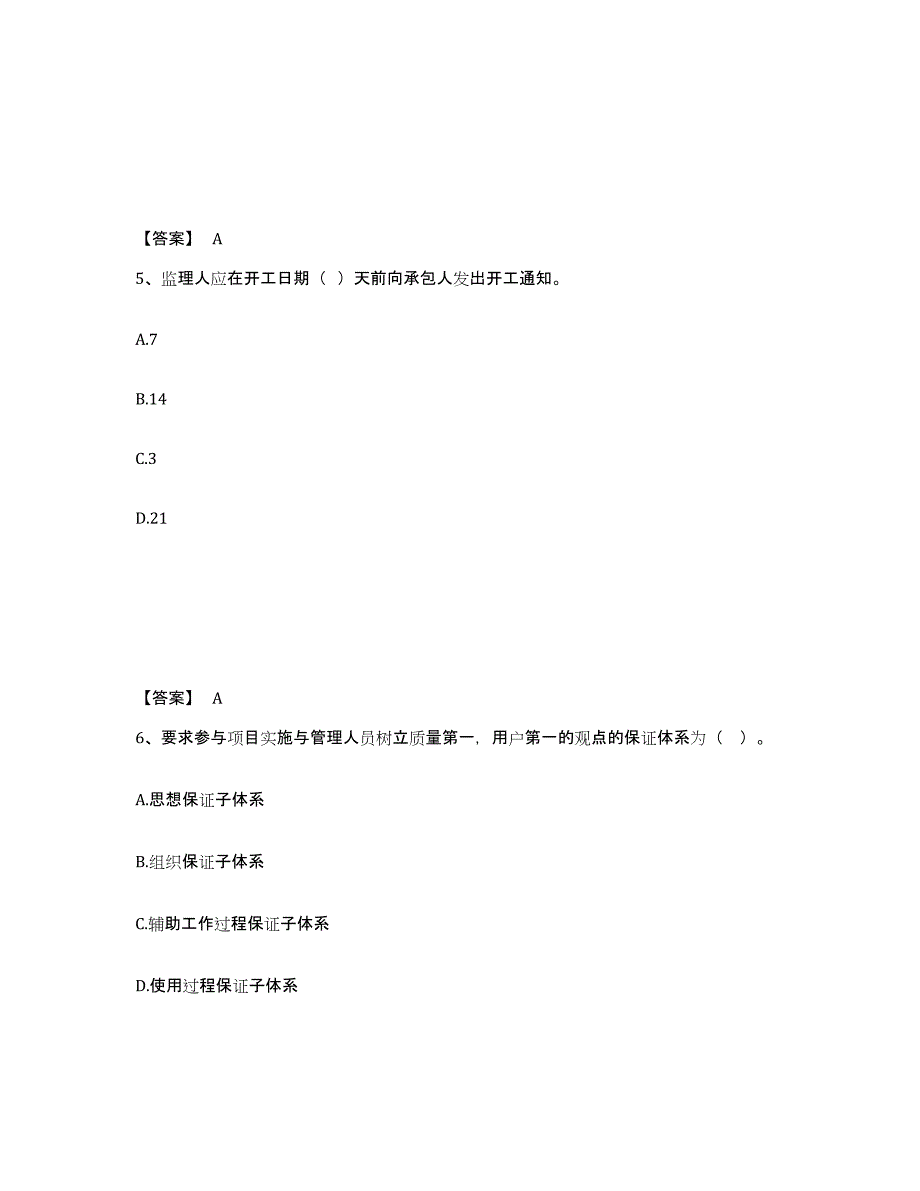 【答案】 A

5、监理人应在开工日期（ ）天前向承包人发出开工通知。

A.7

B.14

C.3

D.21

【答案】 A

6、要求参与项目实施与管理人员树立质量第一，用户第一的观点的保证体系为（ ）。

A.思想保证子体系

B.组织保证子体系

C.辅助工作过程保证子体系

D.使用过程保证子体系